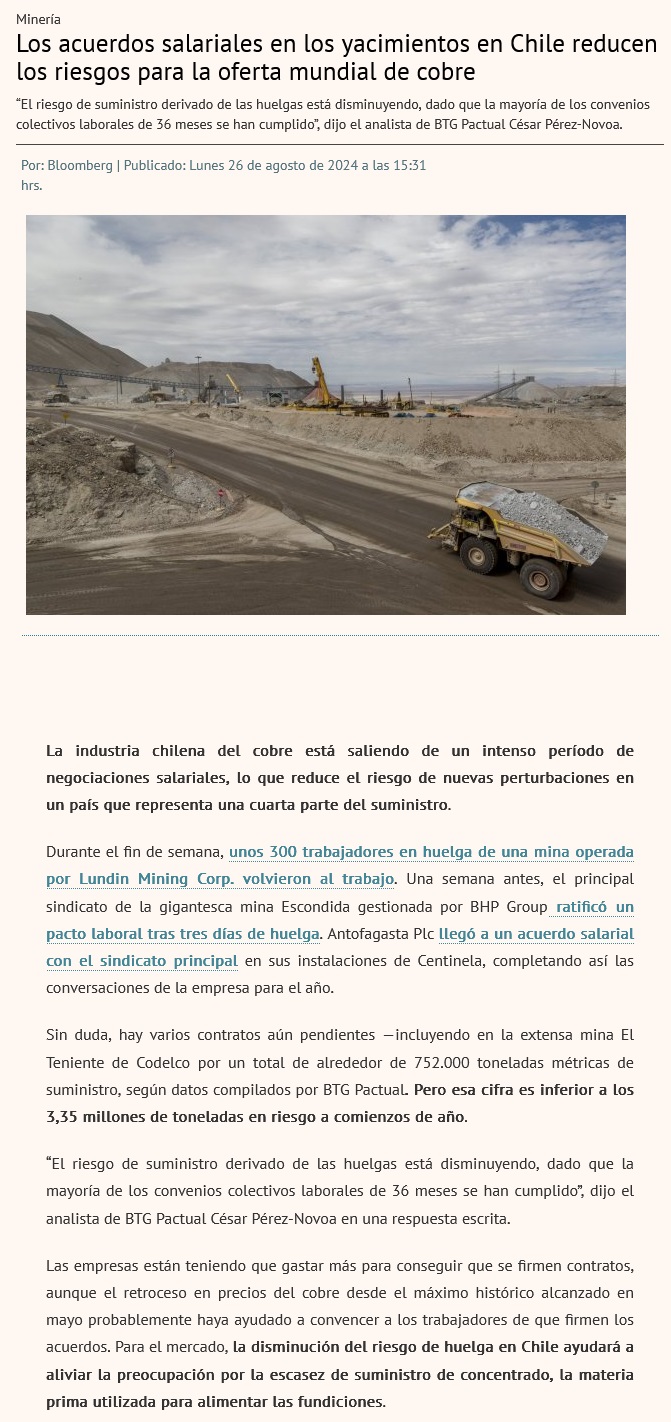 Minería

Los acuerdos salariales en los yacimientos en Chile reducen los riesgos para la oferta mundial de cobre

“El riesgo de suministro derivado de las huelgas está disminuyendo, dado que la mayoría de los convenios colectivos laborales de 36 meses se han cumplido”, dijo el analista de BTG Pactual César Pérez-Novoa.

Por: Bloomberg | Publicado: Lunes 26 de agosto de 2024 a las 15:31 hrs.

La industria chilena del cobre está saliendo de un intenso período de negociaciones salariales, lo que reduce el riesgo de nuevas perturbaciones en un país que representa una cuarta parte del suministro.

Durante el fin de semana, unos 300 trabajadores en huelga de una mina operada por Lundin Mining Corp. volvieron al trabajo. Una semana antes, el principal sindicato de la gigantesca mina Escondida gestionada por BHP Group ratificó un pacto laboral tras tres días de huelga. Antofagasta Plc llegó a un acuerdo salarial con el sindicato principal en sus instalaciones de Centinela, completando así las conversaciones de la empresa para el año.

Sin duda, hay varios contratos aún pendientes —incluyendo en la extensa mina El Teniente de Codelco por un total de alrededor de 752.000 toneladas métricas de suministro, según datos compilados por BTG Pactual. Pero esa cifra es inferior a los 3,35 millones de toneladas en riesgo a comienzos de año.

“El riesgo de suministro derivado de las huelgas está disminuyendo, dado que la mayoría de los convenios colectivos laborales de 36 meses se han cumplido”, dijo el analista de BTG Pactual César Pérez-Novoa en una respuesta escrita.

Las empresas están teniendo que gastar más para conseguir que se firmen contratos, aunque el retroceso en precios del cobre desde el máximo histórico alcanzado en mayo probablemente haya ayudado a convencer a los trabajadores de que firmen los acuerdos. Para el mercado, la disminución del riesgo de huelga en Chile ayudará a aliviar la preocupación por la escasez de suministro de concentrado, la materia prima utilizada para alimentar las fundiciones.